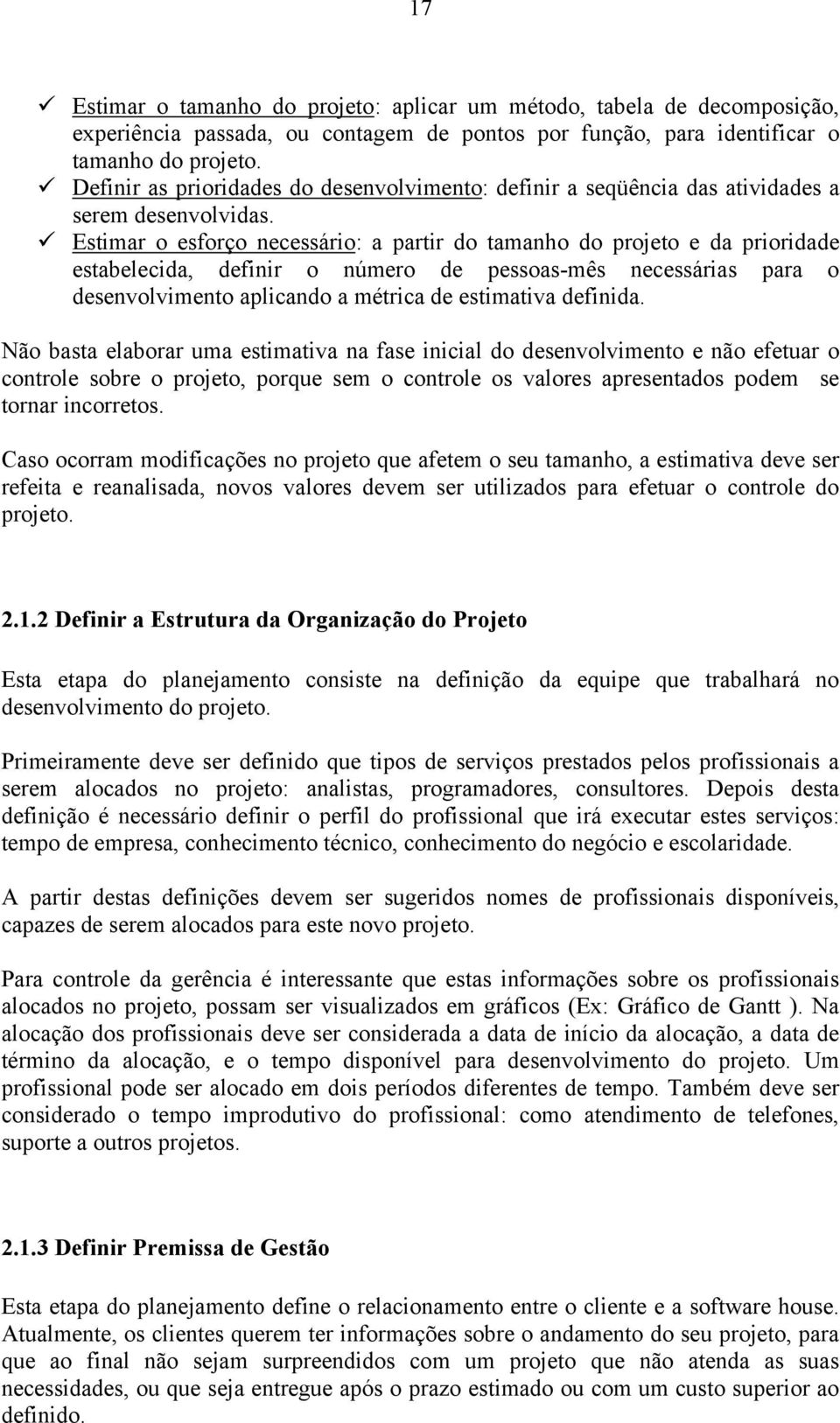 17

✓ Estimar o tamanho do projeto: aplicar um método, tabela de decomposição, experiência passada, ou contagem de pontos por função, para identificar o tamanho do projeto.
✓ Definir as prioridades do desenvolvimento: definir a seqüência das atividades a serem desenvolvidas.
✓ Estimar o esforço necessário: a partir do tamanho do projeto e da prioridade estabelecida, definir o número de pessoas-mês necessárias para o desenvolvimento aplicando a métrica de estimativa definida.

Não basta elaborar uma estimativa na fase inicial do desenvolvimento e não efetuar o controle sobre o projeto, porque sem o controle os valores apresentados podem se tornar incorretos.

Caso ocorram modificações no projeto que afetem o seu tamanho, a estimativa deve ser refeita e reanalisada, novos valores devem ser utilizados para efetuar o controle do projeto.

2.1.2 Definir a Estrutura da Organização do Projeto

Esta etapa do planejamento consiste na definição da equipe que trabalhará no desenvolvimento do projeto.

Primeiramente deve ser definido que tipos de serviços prestados pelos profissionais a serem alocados no projeto: analistas, programadores, consultores. Depois desta definição é necessário definir o perfil do profissional que irá executar estes serviços: tempo de empresa, conhecimento técnico, conhecimento do negócio e escolaridade.

A partir destas definições devem ser sugeridos nomes de profissionais disponíveis, capazes de serem alocados para este novo projeto.

Para controle da gerência é interessante que estas informações sobre os profissionais alocados no projeto, possam ser visualizados em gráficos (Ex: Gráfico de Gantt ). Na alocação dos profissionais deve ser considerada a data de início da alocação, a data de término da alocação, e o tempo disponível para desenvolvimento do projeto. Um profissional pode ser alocado em dois períodos diferentes de tempo. Também deve ser considerado o tempo improdutivo do profissional: como atendimento de telefones, suporte a outros projetos.

2.1.3 Definir Premissa de Gestão

Esta etapa do planejamento define o relacionamento entre o cliente e a software house. Atualmente, os clientes querem ter informações sobre o andamento do seu projeto, para que ao final não sejam surpreendidos com um projeto que não atenda as suas necessidades, ou que seja entregue após o prazo estimado ou com um custo superior ao definido.